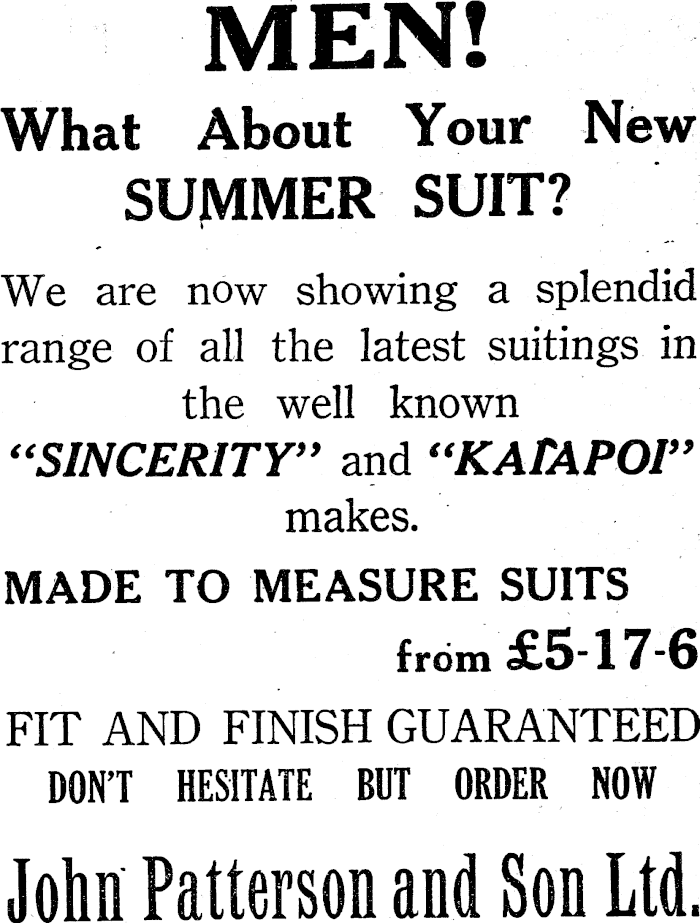 MEN!

What About Your New SUMMER SUIT?

We are now showing a splendid range of all the latest suitings in the well known "SINCERITY" and "KAIAPOI" makes.

MADE TO MEASURE SUITS from £5-17-6

FIT AND FINISH GUARANTEED

DON'T HESITATE BUT ORDER NOW

John Patterson and Son Ltd.